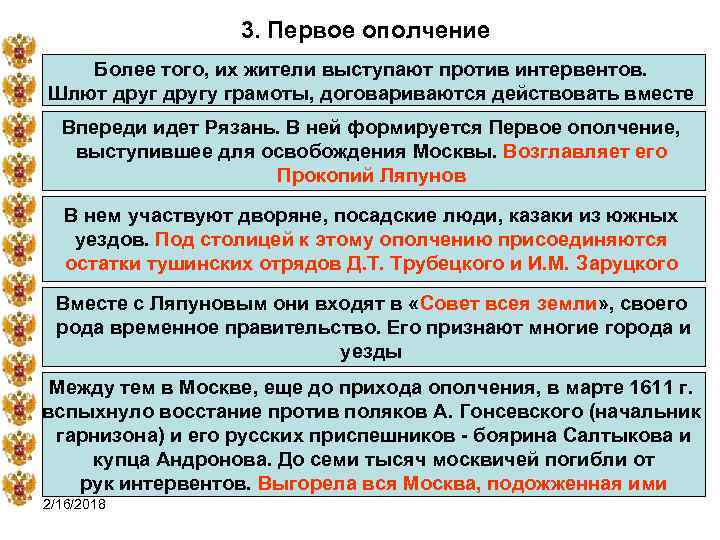 3. Первое ополчение

Более того, их жители выступают против интервентов. Шлют друг другу грамоты, договариваются действовать вместе

Впереди идет Рязань. В ней формируется Первое ополчение, выступившее для освобождения Москвы. Возглавляет его Прокопий Ляпунов

В нем участвуют дворяне, посадские люди, казаки из южных уездов. Под столицей к этому ополчению присоединяются остатки тушинских отрядов Д.Т. Трубецкого и И.М. Заруцкого

Вместе с Ляпуновым они входят в «Совет всея земли», своего рода временное правительство. Его признают многие города и уезды

Между тем в Москве, еще до прихода ополчения, в марте 1611 г. вспыхнуло восстание против поляков А. Гонсевского (начальник гарнизона) и его русских приспешников - боярина Салтыкова и купца Андронова. До семи тысяч москвичей погибли от рук интервентов. Выгорела вся Москва, подожженная ими

2/16/2018